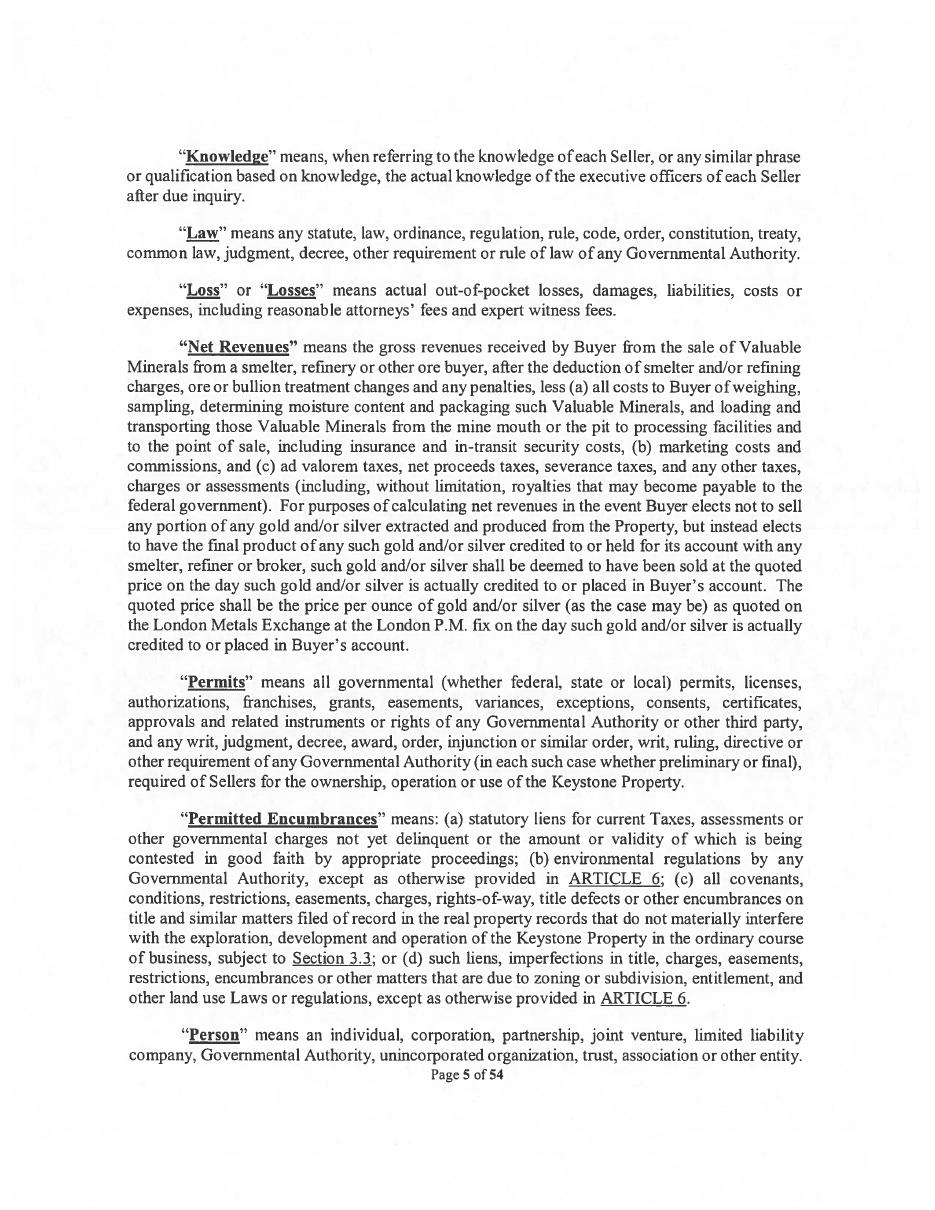 "Knowledge" means, when referring to the knowledge of each Seller, or any similar phrase or qualification based on knowledge, the actual knowledge of the executive officers of each Seller after due inquiry.

"Law" means any statute, law, ordinance, regulation, rule, code, order, constitution, treaty, common law, judgment, decree, other requirement or rule of law of any Governmental Authority.

"Loss" or "Losses" means actual out-of-pocket losses, damages, liabilities, costs or expenses, including reasonable attorneys' fees and expert witness fees.

"Net Revenues" means the gross revenues received by Buyer from the sale of Valuable Minerals from a smelter, refinery or other ore buyer, after the deduction of smelter and/or refining charges, ore or bullion treatment changes and any penalties, less (a) all costs to Buyer of weighing, sampling, determining moisture content and packaging such Valuable Minerals, and loading and transporting those Valuable Minerals from the mine mouth or the pit to processing facilities and to the point of sale, including insurance and in-transit security costs, (b) marketing costs and commissions, and (c) ad valorem taxes, net proceeds taxes, severance taxes, and any other taxes, charges or assessments (including, without limitation, royalties that may become payable to the federal government). For purposes of calculating net revenues in the event Buyer elects not to sell any portion of any gold and/or silver extracted and produced from the Property, but instead elects to have the final product of any such gold and/or silver credited to or held for its account with any smelter, refiner or broker, such gold and/or silver shall be deemed to have been sold at the quoted price on the day such gold and/or silver is actually credited to or placed in Buyer's account. The quoted price shall be the price per ounce of gold and/or silver (as the case may be) as quoted on the London Metals Exchange at the London P.M. fix on the day such gold and/or silver is actually credited to or placed in Buyer's account.

"Permits" means all governmental (whether federal, state or local) permits, licenses, authorizations, franchises, grants, easements, variances, exceptions, consents, certificates, approvals and related instruments or rights of any Governmental Authority or other third party, and any writ, judgment, decree, award, order, injunction or similar order, writ, ruling, directive or other requirement of any Governmental Authority (in each such case whether preliminary or final), required of Sellers for the ownership, operation or use of the Keystone Property.

"Permitted Encumbrances" means: (a) statutory liens for current Taxes, assessments or other governmental charges not yet delinquent or the amount or validity of which is being contested in good faith by appropriate proceedings; (b) environmental regulations by any Governmental Authority, except as otherwise provided in ARTICLE 6; (c) all covenants, conditions, restrictions, easements, charges, rights-of-way, title defects or other encumbrances on title and similar matters filed of record in the real property records that do not materially interfere with the exploration, development and operation of the Keystone Property in the ordinary course of business, subject to Section 3.3; or (d) such liens, imperfections in title, charges, easements, restrictions, encumbrances or other matters that are due to zoning or subdivision, entitlement, and other land use Laws or regulations, except as otherwise provided in ARTICLE 6.

"Person" means an individual, corporation, partnership, joint venture, limited liability company, Governmental Authority, unincorporated organization, trust, association or other entity.

Page 5 of 54